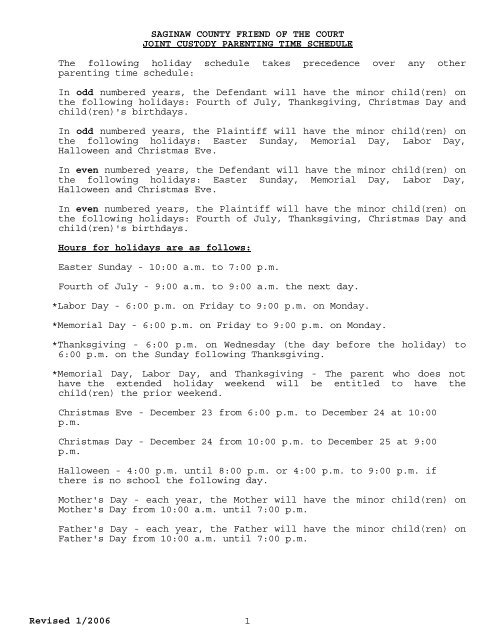 SAGINAW COUNTY FRIEND OF THE COURT
JOINT CUSTODY PARENTING TIME SCHEDULE

The following holiday schedule takes precedence over any other parenting time schedule:

In odd numbered years, the Defendant will have the minor child(ren) on the following holidays: Fourth of July, Thanksgiving, Christmas Day and child(ren)'s birthdays.

In odd numbered years, the Plaintiff will have the minor child(ren) on the following holidays: Easter Sunday, Memorial Day, Labor Day, Halloween and Christmas Eve.

In even numbered years, the Defendant will have the minor child(ren) on the following holidays: Easter Sunday, Memorial Day, Labor Day, Halloween and Christmas Eve.

In even numbered years, the Plaintiff will have the minor child(ren) on the following holidays: Fourth of July, Thanksgiving, Christmas Day and child(ren)'s birthdays.

Hours for holidays are as follows:

Easter Sunday - 10:00 a.m. to 7:00 p.m.

Fourth of July - 9:00 a.m. to 9:00 a.m. the next day.

*Labor Day - 6:00 p.m. on Friday to 9:00 p.m. on Monday.

*Memorial Day - 6:00 p.m. on Friday to 9:00 p.m. on Monday.

*Thanksgiving - 6:00 p.m. on Wednesday (the day before the holiday) to 6:00 p.m. on the Sunday following Thanksgiving.

*Memorial Day, Labor Day, and Thanksgiving - The parent who does not have the extended holiday weekend will be entitled to have the child(ren) the prior weekend.

Christmas Eve - December 23 from 6:00 p.m. to December 24 at 10:00 p.m.

Christmas Day - December 24 from 10:00 p.m. to December 25 at 9:00 p.m.

Halloween - 4:00 p.m. until 8:00 p.m. or 4:00 p.m. to 9:00 p.m. if there is no school the following day.

Mother's Day - each year, the Mother will have the minor child(ren) on Mother's Day from 10:00 a.m. until 7:00 p.m.

Father's Day - each year, the Father will have the minor child(ren) on Father's Day from 10:00 a.m. until 7:00 p.m.

Revised 1/2006 1